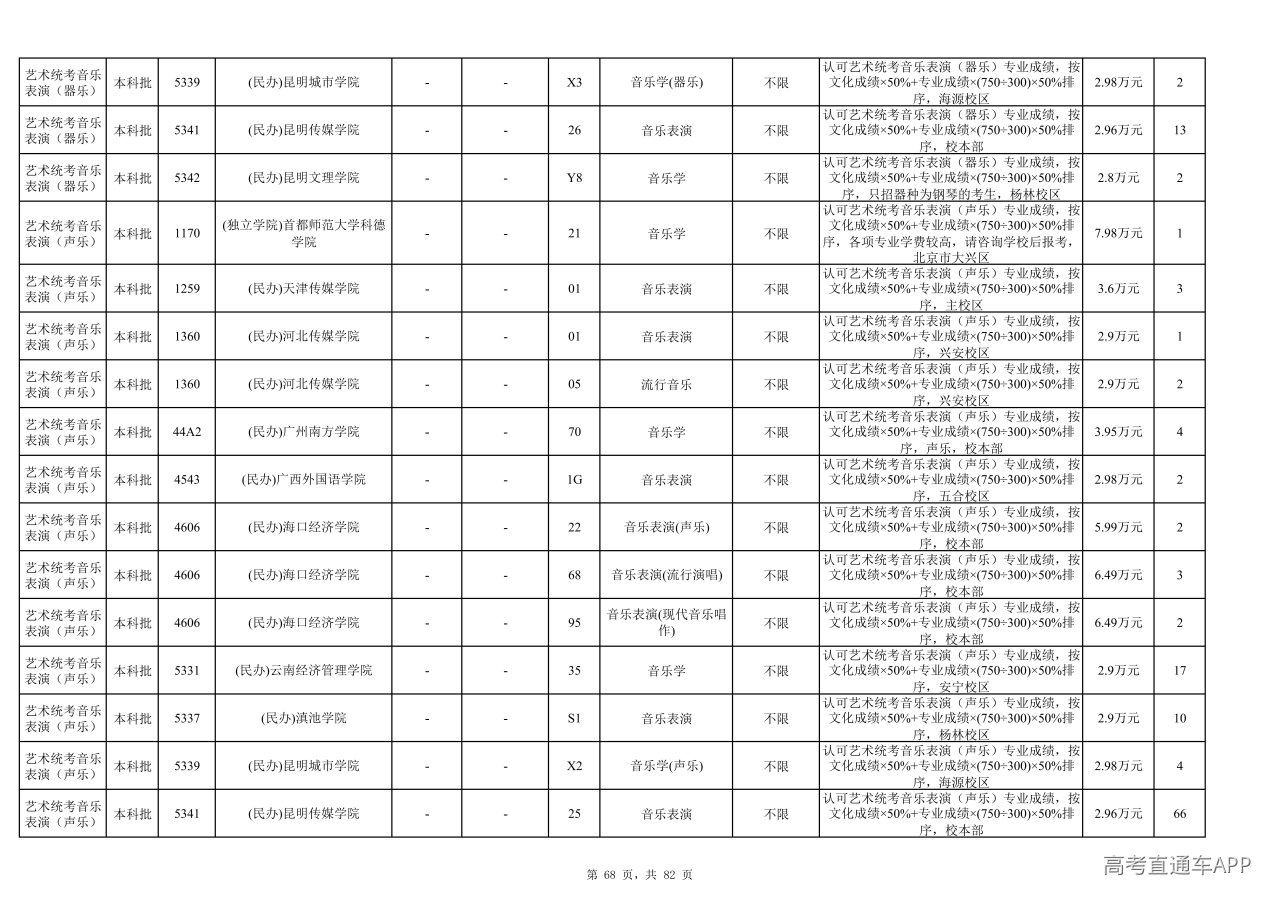 | 艺术统考音乐表演（器乐） | 本科批 | 5339 | (民办)昆明城市学院 | - | - | X3 | 音乐学(器乐) | 不限 | 认可艺术统考音乐表演（器乐）专业成绩，按文化成绩×50%+专业成绩×(750÷300)×50%排序，海源校区 | 2.98万元 | 2 |
|---|---|---|---|---|---|---|---|---|---|---|---|
| 艺术统考音乐表演（器乐） | 本科批 | 5341 | (民办)昆明传媒学院 | - | - | 26 | 音乐表演 | 不限 | 认可艺术统考音乐表演（器乐）专业成绩，按文化成绩×50%+专业成绩×(750÷300)×50%排序，校本部 | 2.96万元 | 13 |
| 艺术统考音乐表演（器乐） | 本科批 | 5342 | (民办)昆明文理学院 | - | - | Y8 | 音乐学 | 不限 | 认可艺术统考音乐表演（器乐）专业成绩，按文化成绩×50%+专业成绩×(750÷300)×50%排序，只招器种为钢琴的考生，杨林校区 | 2.8万元 | 2 |
| 艺术统考音乐表演（声乐） | 本科批 | 1170 | (独立学院)首都师范大学科德学院 | - | - | 21 | 音乐学 | 不限 | 认可艺术统考音乐表演（声乐）专业成绩，按文化成绩×50%+专业成绩×(750÷300)×50%排序，各项专业学费较高，请咨询学校后报考，北京市大兴区 | 7.98万元 | 1 |
| 艺术统考音乐表演（声乐） | 本科批 | 1259 | (民办)天津传媒学院 | - | - | 01 | 音乐表演 | 不限 | 认可艺术统考音乐表演（声乐）专业成绩，按文化成绩×50%+专业成绩×(750÷300)×50%排序，主校区 | 3.6万元 | 3 |
| 艺术统考音乐表演（声乐） | 本科批 | 1360 | (民办)河北传媒学院 | - | - | 01 | 音乐表演 | 不限 | 认可艺术统考音乐表演（声乐）专业成绩，按文化成绩×50%+专业成绩×(750÷300)×50%排序，兴安校区 | 2.9万元 | 1 |
| 艺术统考音乐表演（声乐） | 本科批 | 1360 | (民办)河北传媒学院 | - | - | 05 | 流行音乐 | 不限 | 认可艺术统考音乐表演（声乐）专业成绩，按文化成绩×50%+专业成绩×(750÷300)×50%排序，兴安校区 | 2.9万元 | 2 |
| 艺术统考音乐表演（声乐） | 本科批 | 44A2 | (民办)广州南方学院 | - | - | 70 | 音乐学 | 不限 | 认可艺术统考音乐表演（声乐）专业成绩，按文化成绩×50%+专业成绩×(750÷300)×50%排序，声乐，校本部 | 3.95万元 | 4 |
| 艺术统考音乐表演（声乐） | 本科批 | 4543 | (民办)广西外国语学院 | - | - | 1G | 音乐表演 | 不限 | 认可艺术统考音乐表演（声乐）专业成绩，按文化成绩×50%+专业成绩×(750÷300)×50%排序，五合校区 | 2.98万元 | 2 |
| 艺术统考音乐表演（声乐） | 本科批 | 4606 | (民办)海口经济学院 | - | - | 22 | 音乐表演(声乐) | 不限 | 认可艺术统考音乐表演（声乐）专业成绩，按文化成绩×50%+专业成绩×(750÷300)×50%排序，校本部 | 5.99万元 | 2 |
| 艺术统考音乐表演（声乐） | 本科批 | 4606 | (民办)海口经济学院 | - | - | 68 | 音乐表演(流行演唱) | 不限 | 认可艺术统考音乐表演（声乐）专业成绩，按文化成绩×50%+专业成绩×(750÷300)×50%排序，校本部 | 6.49万元 | 3 |
| 艺术统考音乐表演（声乐） | 本科批 | 4606 | (民办)海口经济学院 | - | - | 95 | 音乐表演(现代音乐唱作) | 不限 | 认可艺术统考音乐表演（声乐）专业成绩，按文化成绩×50%+专业成绩×(750÷300)×50%排序，校本部 | 6.49万元 | 2 |
| 艺术统考音乐表演（声乐） | 本科批 | 5331 | (民办)云南经济管理学院 | - | - | 35 | 音乐学 | 不限 | 认可艺术统考音乐表演（声乐）专业成绩，按文化成绩×50%+专业成绩×(750÷300)×50%排序，安宁校区 | 2.9万元 | 17 |
| 艺术统考音乐表演（声乐） | 本科批 | 5337 | (民办)滇池学院 | - | - | S1 | 音乐表演 | 不限 | 认可艺术统考音乐表演（声乐）专业成绩，按文化成绩×50%+专业成绩×(750÷300)×50%排序，杨林校区 | 2.9万元 | 10 |
| 艺术统考音乐表演（声乐） | 本科批 | 5339 | (民办)昆明城市学院 | - | - | X2 | 音乐学(声乐) | 不限 | 认可艺术统考音乐表演（声乐）专业成绩，按文化成绩×50%+专业成绩×(750÷300)×50%排序，海源校区 | 2.98万元 | 4 |
| 艺术统考音乐表演（声乐） | 本科批 | 5341 | (民办)昆明传媒学院 | - | - | 25 | 音乐表演 | 不限 | 认可艺术统考音乐表演（声乐）专业成绩，按文化成绩×50%+专业成绩×(750÷300)×50%排序，校本部 | 2.96万元 | 66 |

第68页，共82页

高考直通车APP